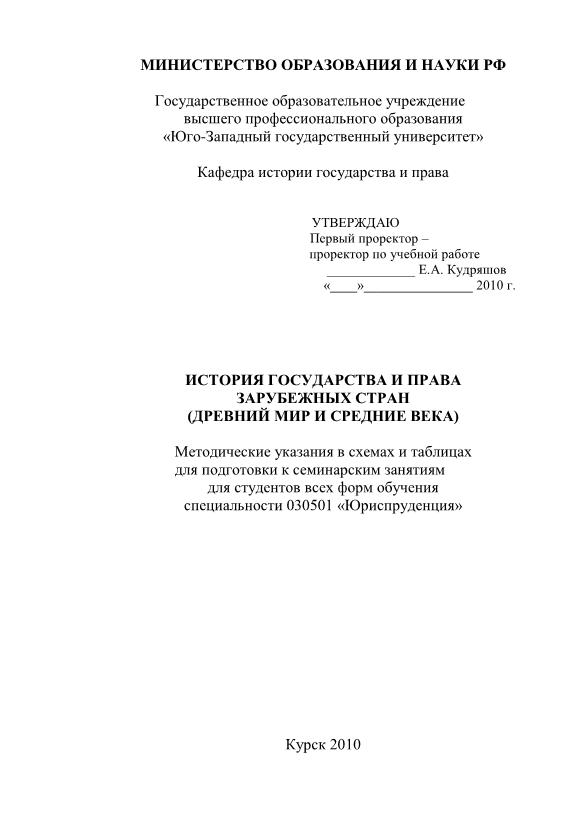 МИНИСТЕРСТВО ОБРАЗОВАНИЯ И НАУКИ РФ

Государственное образовательное учреждение
высшего профессионального образования
«Юго-Западный государственный университет»

Кафедра истории государства и права

УТВЕРЖДАЮ
Первый проректор –
проректор по учебной работе
_____________ Е.А. Кудряшов
«____»_______________ 2010 г.

ИСТОРИЯ ГОСУДАРСТВА И ПРАВА
ЗАРУБЕЖНЫХ СТРАН
(ДРЕВНИЙ МИР И СРЕДНИЕ ВЕКА)

Методические указания в схемах и таблицах
для подготовки к семинарским занятиям
для студентов всех форм обучения
специальности 030501 «Юриспруденция»

Курск 2010